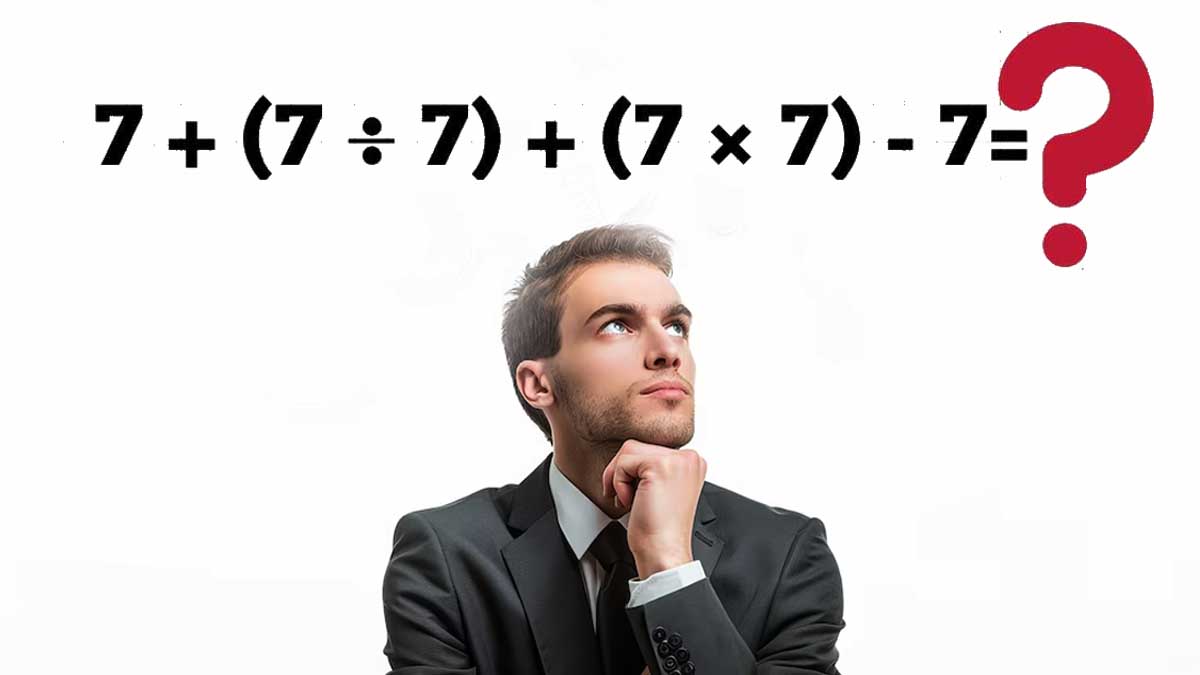 $7 + (7 \div 7) + (7 \times 7) - 7 = ?$